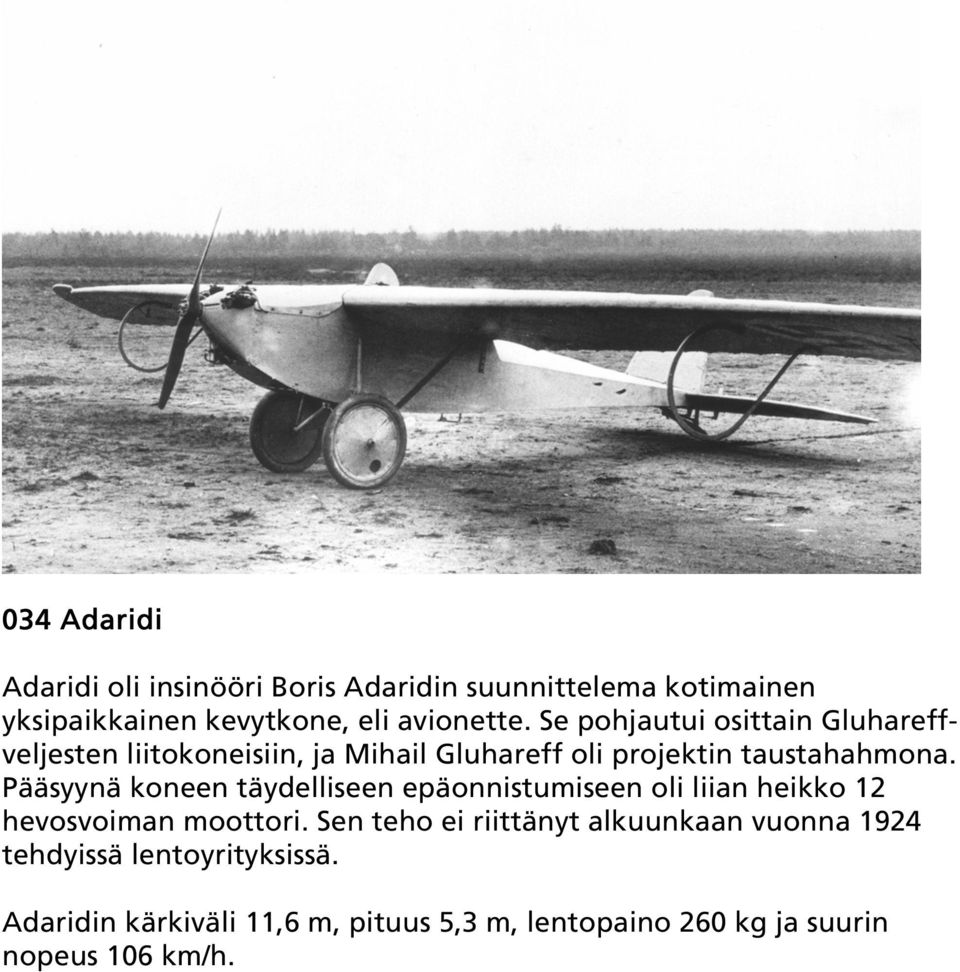 034 Adaridi

Adaridi oli insinööri Boris Adaridin suunnittelema kotimainen yksipaikkainen kevytkone, eli avionette. Se pohjautui osittain Gluhareff-veljesten liitokoneisiin, ja Mihail Gluhareff oli projektin taustahahmona. Pääsyynä koneen täydelliseen epäonnistumiseen oli liian heikko 12 hevosvoiman moottori. Sen teho ei riittänyt alkuunkaan vuonna 1924 tehdyissä lentoyrityksissä.

Adaridin kärkiväli 11,6 m, pituus 5,3 m, lentopaino 260 kg ja suurin nopeus 106 km/h.